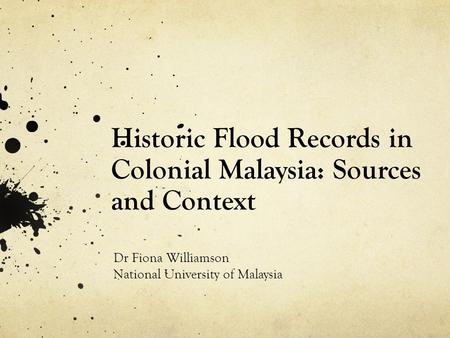 Historic Flood Records in Colonial Malaysia: Sources and Context

Dr Fiona Williamson
National University of Malaysia